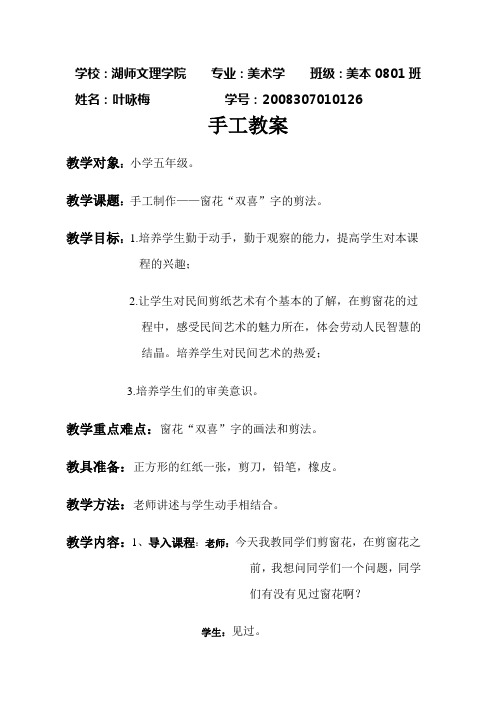 学校：湖师文理学院　　专业：美术学　　班级：美本 0801 班

姓名：叶咏梅　　　　　学号：2008307010126

手工教案

教学对象：小学五年级。

教学课题：手工制作——窗花“双喜”字的剪法。

教学目标：1.培养学生勤于动手，勤于观察的能力，提高学生对本课程的兴趣；

2.让学生对民间剪纸艺术有个基本的了解，在剪窗花的过程中，感受民间艺术的魅力所在，体会劳动人民智慧的结晶。培养学生对民间艺术的热爱；

3.培养学生们的审美意识。

教学重点难点：窗花“双喜”字的画法和剪法。

教具准备：正方形的红纸一张，剪刀，铅笔，橡皮。

教学方法：老师讲述与学生动手相结合。

教学内容：1、导入课程：老师：今天我教同学们剪窗花，在剪窗花之前，我想问同学们一个问题，同学们有没有见过窗花啊？

学生：见过。